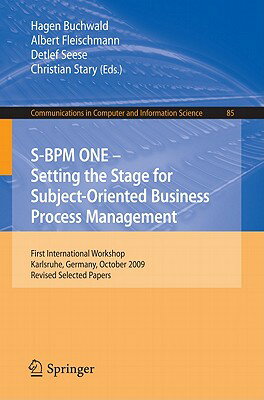 Hagen Buchwald
Albert Fleischmann
Detlef Seese
Christian Stary (Eds.)

Communications in Computer and Information Science 85

S-BPM ONE – Setting the Stage for Subject-Oriented Business Process Management

First International Workshop
Karlsruhe, Germany, October 2009
Revised Selected Papers

Springer